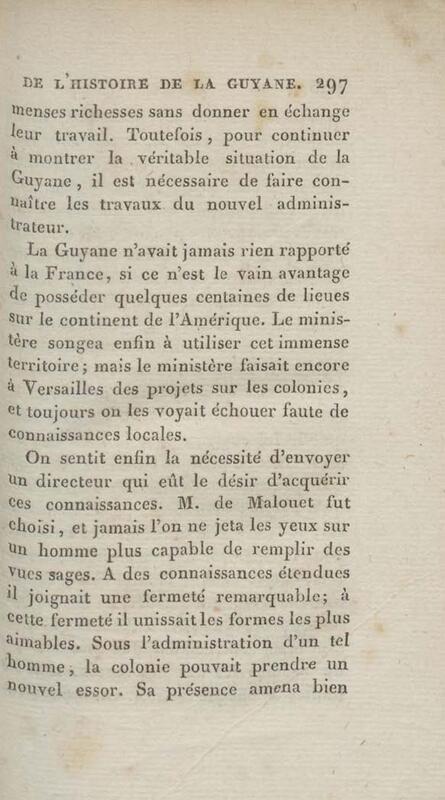 DE L'HISTOIRE DE LA GUYANE. 297

menses richesses sans donner en échange leur travail. Toutefois, pour continuer à montrer la véritable situation de la Guyane, il est nécessaire de faire connaître les travaux du nouvel administrateur.

La Guyane n'avait jamais rien rapporté à la France, si ce n'est le vain avantage de posséder quelques centaines de lieues sur le continent de l'Amérique. Le ministère songea enfin à utiliser cet immense territoire; mais le ministère faisait encore à Versailles des projets sur les colonies, et toujours on les voyait échouer faute de connaissances locales.

On sentit enfin la nécessité d'envoyer un directeur qui eût le désir d'acquérir ces connaissances. M. de Malouet fut choisi, et jamais l'on ne jeta les yeux sur un homme plus capable de remplir des vues sages. A des connaissances étendues il joignait une fermeté remarquable; à cette fermeté il unissait les formes les plus aimables. Sous l'administration d'un tel homme, la colonie pouvait prendre un nouvel essor. Sa présence amena bien